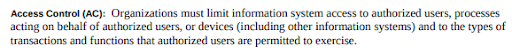 Access Control (AC): Organizations must limit information system access to authorized users, processes acting on behalf of authorized users, or devices (including other information systems) and to the types of transactions and functions that authorized users are permitted to exercise.